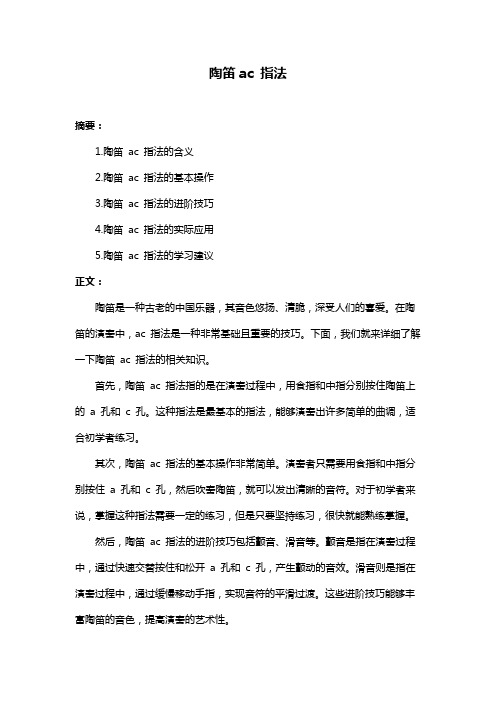 陶笛 ac 指法

摘要：

1.陶笛 ac 指法的含义

2.陶笛 ac 指法的基本操作

3.陶笛 ac 指法的进阶技巧

4.陶笛 ac 指法的实际应用

5.陶笛 ac 指法的学习建议

正文：

陶笛是一种古老的中国乐器，其音色悠扬、清脆，深受人们的喜爱。在陶笛的演奏中，ac 指法是一种非常基础且重要的技巧。下面，我们就来详细了解一下陶笛 ac 指法的相关知识。

首先，陶笛 ac 指法指的是在演奏过程中，用食指和中指分别按住陶笛上的 a 孔和 c 孔。这种指法是最基本的指法，能够演奏出许多简单的曲调，适合初学者练习。

其次，陶笛 ac 指法的基本操作非常简单。演奏者只需要用食指和中指分别按住 a 孔和 c 孔，然后吹奏陶笛，就可以发出清晰的音符。对于初学者来说，掌握这种指法需要一定的练习，但是只要坚持练习，很快就能熟练掌握。

然后，陶笛 ac 指法的进阶技巧包括颤音、滑音等。颤音是指在演奏过程中，通过快速交替按住和松开 a 孔和 c 孔，产生颤动的音效。滑音则是指在演奏过程中，通过缓慢移动手指，实现音符的平滑过渡。这些进阶技巧能够丰富陶笛的音色，提高演奏的艺术性。